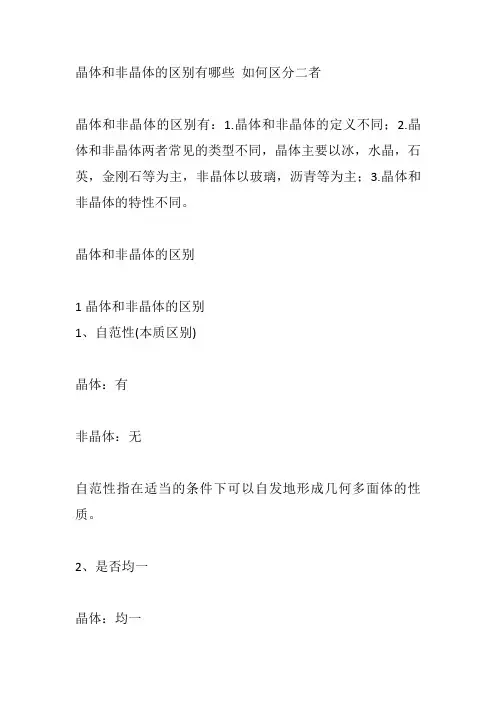 晶体和非晶体的区别有哪些 如何区分二者

晶体和非晶体的区别有：1.晶体和非晶体的定义不同；2.晶体和非晶体两者常见的类型不同，晶体主要以冰，水晶，石英，金刚石等为主，非晶体以玻璃，沥青等为主；3.晶体和非晶体的特性不同。

晶体和非晶体的区别

1 晶体和非晶体的区别
1、自范性(本质区别)

晶体：有

非晶体：无

自范性指在适当的条件下可以自发地形成几何多面体的性质。

2、是否均一

晶体：均一